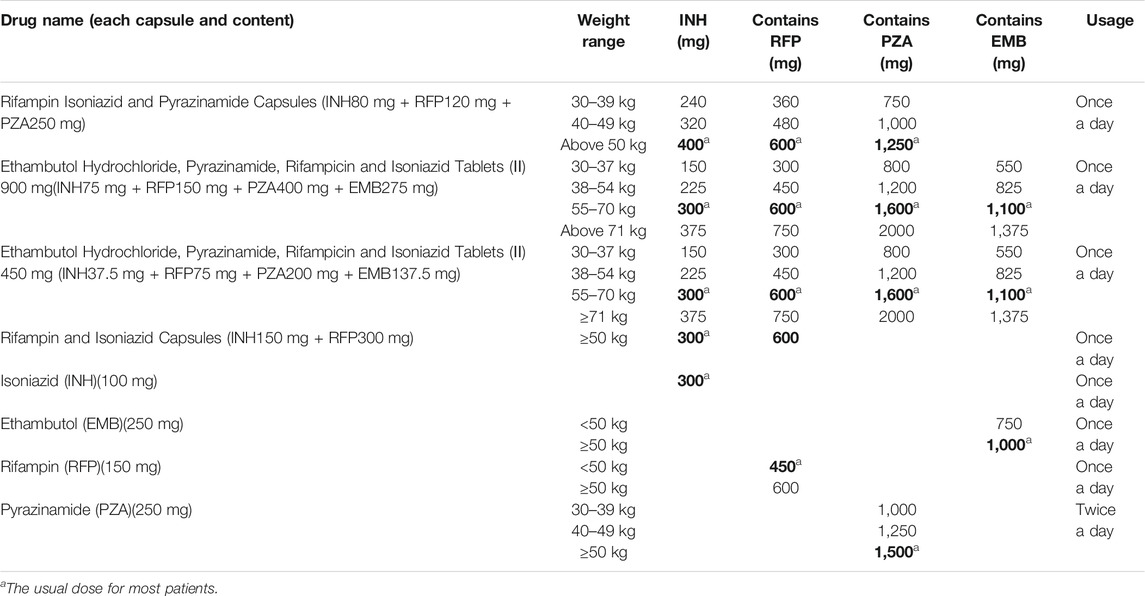 | Drug name (each capsule and content) | Weight range | INH (mg) | Contains RFP (mg) | Contains PZA (mg) | Contains EMB (mg) | Usage |
|---|---|---|---|---|---|---|
| Rifampin Isoniazid and Pyrazinamide Capsules (INH80 mg + RFP120 mg + PZA250 mg) | 30–39 kg | 240 | 360 | 750 | | Once a day |
| | 40–49 kg | 320 | 480 | 1,000 | | |
| | Above 50 kg | **400**$^a$ | **600**$^a$ | **1,250**$^a$ | | |
| Ethambutol Hydrochloride, Pyrazinamide, Rifampicin and Isoniazid Tablets (II) 900 mg(INH75 mg + RFP150 mg + PZA400 mg + EMB275 mg) | 30–37 kg | 150 | 300 | 800 | 550 | Once a day |
| | 38–54 kg | 225 | 450 | 1,200 | 825 | |
| | 55–70 kg | **300**$^a$ | **600**$^a$ | **1,600**$^a$ | **1,100**$^a$ | |
| | Above 71 kg | 375 | 750 | 2000 | 1,375 | |
| Ethambutol Hydrochloride, Pyrazinamide, Rifampicin and Isoniazid Tablets (II) 450 mg (INH37.5 mg + RFP75 mg + PZA200 mg + EMB137.5 mg) | 30–37 kg | 150 | 300 | 800 | 550 | Once a day |
| | 38–54 kg | 225 | 450 | 1,200 | 825 | |
| | 55–70 kg | **300**$^a$ | **600**$^a$ | **1,600**$^a$ | **1,100**$^a$ | |
| | ≥71 kg | 375 | 750 | 2000 | 1,375 | |
| Rifampin and Isoniazid Capsules (INH150 mg + RFP300 mg) | ≥50 kg | **300**$^a$ | **600** | | | Once a day |
| Isoniazid (INH)(100 mg) | | **300**$^a$ | | | | Once a day |
| Ethambutol (EMB)(250 mg) | <50 kg | | | | 750 | Once a day |
| | ≥50 kg | | | | **1,000**$^a$ | |
| Rifampin (RFP)(150 mg) | <50 kg | | **450**$^a$ | | | Once a day |
| | ≥50 kg | | 600 | | | |
| Pyrazinamide (PZA)(250 mg) | 30–39 kg | | | 1,000 | | Twice a day |
| | 40–49 kg | | | 1,250 | | |
| | ≥50 kg | | | **1,500**$^a$ | | |

$^a$The usual dose for most patients.